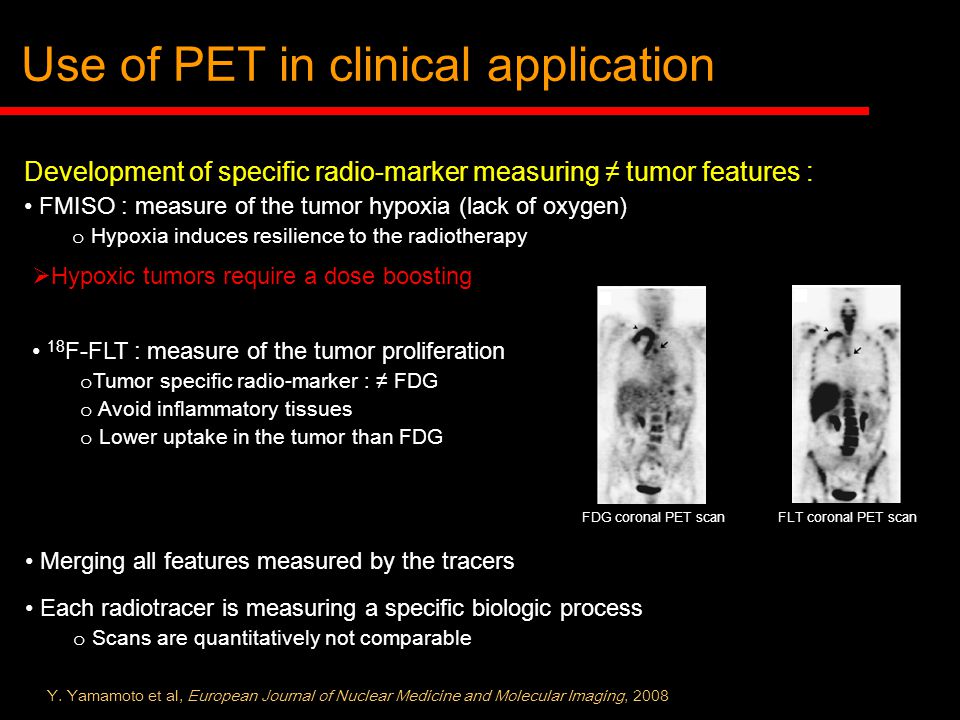 Use of PET in clinical application

Development of specific radio-marker measuring ≠ tumor features :

• FMISO : measure of the tumor hypoxia (lack of oxygen)

o Hypoxia induces resilience to the radiotherapy

➢Hypoxic tumors require a dose boosting

• $^{18}$F-FLT : measure of the tumor proliferation

oTumor specific radio-marker : ≠ FDG

o Avoid inflammatory tissues

o Lower uptake in the tumor than FDG

FDG coronal PET scan

FLT coronal PET scan

• Merging all features measured by the tracers

• Each radiotracer is measuring a specific biologic process

o Scans are quantitatively not comparable

Y. Yamamoto et al, European Journal of Nuclear Medicine and Molecular Imaging, 2008